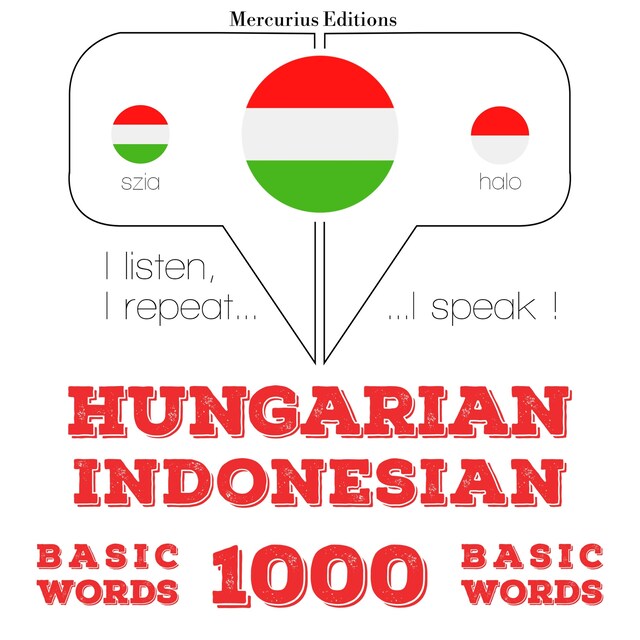 Mercurius Editions

szia

halo

I listen,
I repeat...

...I speak !

HUNGARIAN
INDONESIAN

BASIC WORDS

1000

BASIC WORDS